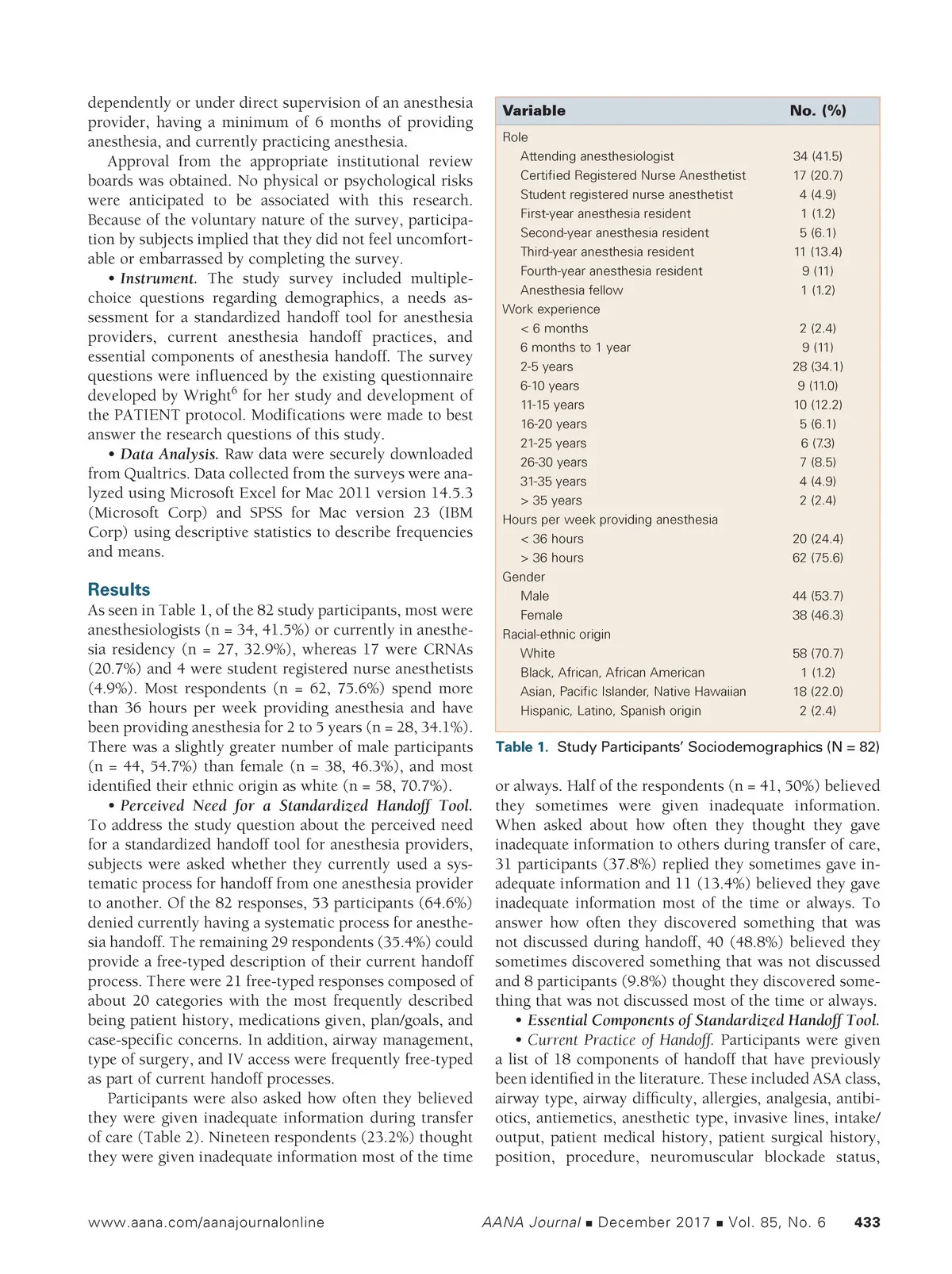 dependently or under direct supervision of an anesthesia provider, having a minimum of 6 months of providing anesthesia, and currently practicing anesthesia.

Approval from the appropriate institutional review boards was obtained. No physical or psychological risks were anticipated to be associated with this research. Because of the voluntary nature of the survey, participation by subjects implied that they did not feel uncomfortable or embarrassed by completing the survey.

• Instrument. The study survey included multiple-choice questions regarding demographics, a needs assessment for a standardized handoff tool for anesthesia providers, current anesthesia handoff practices, and essential components of anesthesia handoff. The survey questions were influenced by the existing questionnaire developed by Wright$^6$ for her study and development of the PATIENT protocol. Modifications were made to best answer the research questions of this study.

• Data Analysis. Raw data were securely downloaded from Qualtrics. Data collected from the surveys were analyzed using Microsoft Excel for Mac 2011 version 14.5.3 (Microsoft Corp) and SPSS for Mac version 23 (IBM Corp) using descriptive statistics to describe frequencies and means.

Results
As seen in Table 1, of the 82 study participants, most were anesthesiologists (n = 34, 41.5%) or currently in anesthesia residency (n = 27, 32.9%), whereas 17 were CRNAs (20.7%) and 4 were student registered nurse anesthetists (4.9%). Most respondents (n = 62, 75.6%) spend more than 36 hours per week providing anesthesia and have been providing anesthesia for 2 to 5 years (n = 28, 34.1%). There was a slightly greater number of male participants (n = 44, 54.7%) than female (n = 38, 46.3%), and most identified their ethnic origin as white (n = 58, 70.7%).

• Perceived Need for a Standardized Handoff Tool. To address the study question about the perceived need for a standardized handoff tool for anesthesia providers, subjects were asked whether they currently used a systematic process for handoff from one anesthesia provider to another. Of the 82 responses, 53 participants (64.6%) denied currently having a systematic process for anesthesia handoff. The remaining 29 respondents (35.4%) could provide a free-typed description of their current handoff process. There were 21 free-typed responses composed of about 20 categories with the most frequently described being patient history, medications given, plan/goals, and case-specific concerns. In addition, airway management, type of surgery, and IV access were frequently free-typed as part of current handoff processes.

Participants were also asked how often they believed they were given inadequate information during transfer of care (Table 2). Nineteen respondents (23.2%) thought they were given inadequate information most of the time

| Variable | No. (%) |
|---|---|
| Role | |
| Attending anesthesiologist | 34 (41.5) |
| Certified Registered Nurse Anesthetist | 17 (20.7) |
| Student registered nurse anesthetist | 4 (4.9) |
| First-year anesthesia resident | 1 (1.2) |
| Second-year anesthesia resident | 5 (6.1) |
| Third-year anesthesia resident | 11 (13.4) |
| Fourth-year anesthesia resident | 9 (11) |
| Anesthesia fellow | 1 (1.2) |
| Work experience | |
| < 6 months | 2 (2.4) |
| 6 months to 1 year | 9 (11) |
| 2-5 years | 28 (34.1) |
| 6-10 years | 9 (11.0) |
| 11-15 years | 10 (12.2) |
| 16-20 years | 5 (6.1) |
| 21-25 years | 6 (7.3) |
| 26-30 years | 7 (8.5) |
| 31-35 years | 4 (4.9) |
| > 35 years | 2 (2.4) |
| Hours per week providing anesthesia | |
| < 36 hours | 20 (24.4) |
| > 36 hours | 62 (75.6) |
| Gender | |
| Male | 44 (53.7) |
| Female | 38 (46.3) |
| Racial-ethnic origin | |
| White | 58 (70.7) |
| Black, African, African American | 1 (1.2) |
| Asian, Pacific Islander, Native Hawaiian | 18 (22.0) |
| Hispanic, Latino, Spanish origin | 2 (2.4) |

Table 1. Study Participants' Sociodemographics (N = 82)

or always. Half of the respondents (n = 41, 50%) believed they sometimes were given inadequate information. When asked about how often they thought they gave inadequate information to others during transfer of care, 31 participants (37.8%) replied they sometimes gave inadequate information and 11 (13.4%) believed they gave inadequate information most of the time or always. To answer how often they discovered something that was not discussed during handoff, 40 (48.8%) believed they sometimes discovered something that was not discussed and 8 participants (9.8%) thought they discovered something that was not discussed most of the time or always.

• Essential Components of Standardized Handoff Tool.

• Current Practice of Handoff. Participants were given a list of 18 components of handoff that have previously been identified in the literature. These included ASA class, airway type, airway difficulty, allergies, analgesia, antibiotics, antiemetics, anesthetic type, invasive lines, intake/output, patient medical history, patient surgical history, position, procedure, neuromuscular blockade status,

www.aana.com/aanajournalonline AANA Journal ■ December 2017 ■ Vol. 85, No. 6 433